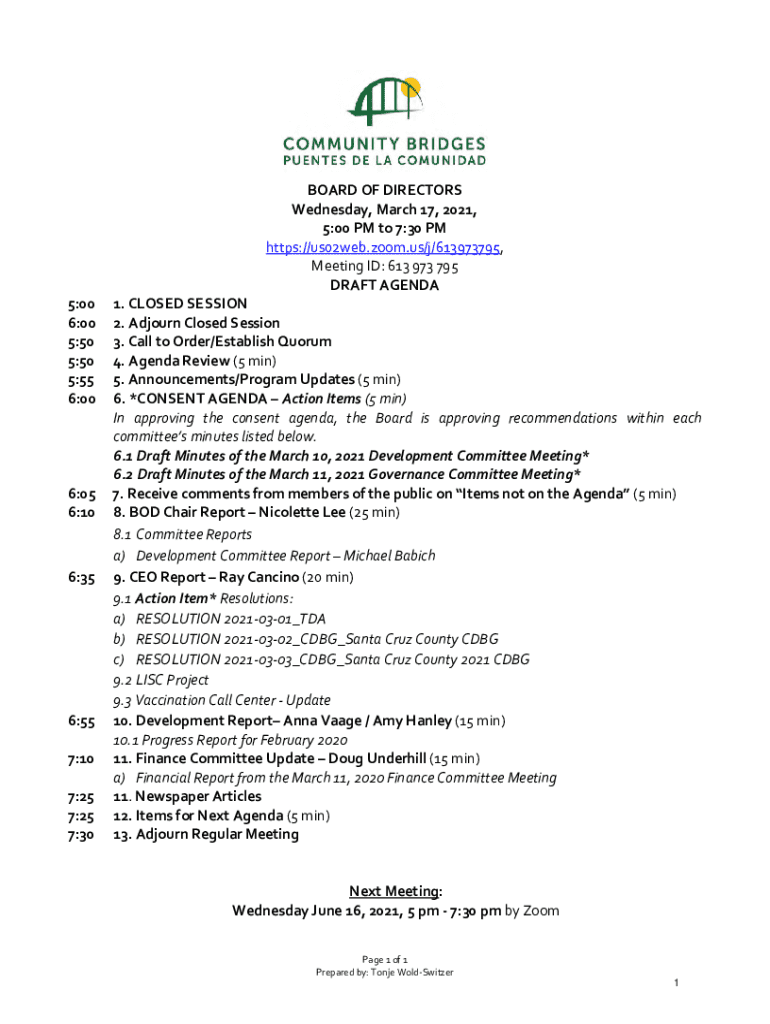 COMMUNITY BRIDGES
PUENTES DE LA COMUNIDAD

BOARD OF DIRECTORS
Wednesday, March 17, 2021,
5:00 PM to 7:30 PM
https://us02web.zoom.us/j/613973795,
Meeting ID: 613 973 795
DRAFT AGENDA

5:00 1. CLOSED SESSION
6:00 2. Adjourn Closed Session
5:50 3. Call to Order/Establish Quorum
5:50 4. Agenda Review (5 min)
5:55 5. Announcements/Program Updates (5 min)
6:00 6. *CONSENT AGENDA – Action Items (5 min)
In approving the consent agenda, the Board is approving recommendations within each committee's minutes listed below.
6.1 Draft Minutes of the March 10, 2021 Development Committee Meeting*
6.2 Draft Minutes of the March 11, 2021 Governance Committee Meeting*
6:05 7. Receive comments from members of the public on "Items not on the Agenda" (5 min)
6:10 8. BOD Chair Report – Nicolette Lee (25 min)
8.1 Committee Reports
a) Development Committee Report – Michael Babich
6:35 9. CEO Report – Ray Cancino (20 min)
9.1 Action Item* Resolutions:
a) RESOLUTION 2021-03-01_TDA
b) RESOLUTION 2021-03-02_CDBG_Santa Cruz County CDBG
c) RESOLUTION 2021-03-03_CDBG_Santa Cruz County 2021 CDBG
9.2 LISC Project
9.3 Vaccination Call Center - Update
6:55 10. Development Report– Anna Vaage / Amy Hanley (15 min)
10.1 Progress Report for February 2020
7:10 11. Finance Committee Update – Doug Underhill (15 min)
a) Financial Report from the March 11, 2020 Finance Committee Meeting
7:25 11. Newspaper Articles
7:25 12. Items for Next Agenda (5 min)
7:30 13. Adjourn Regular Meeting

Next Meeting:
Wednesday June 16, 2021, 5 pm - 7:30 pm by Zoom

Page 1 of 1
Prepared by: Tonje Wold-Switzer

1